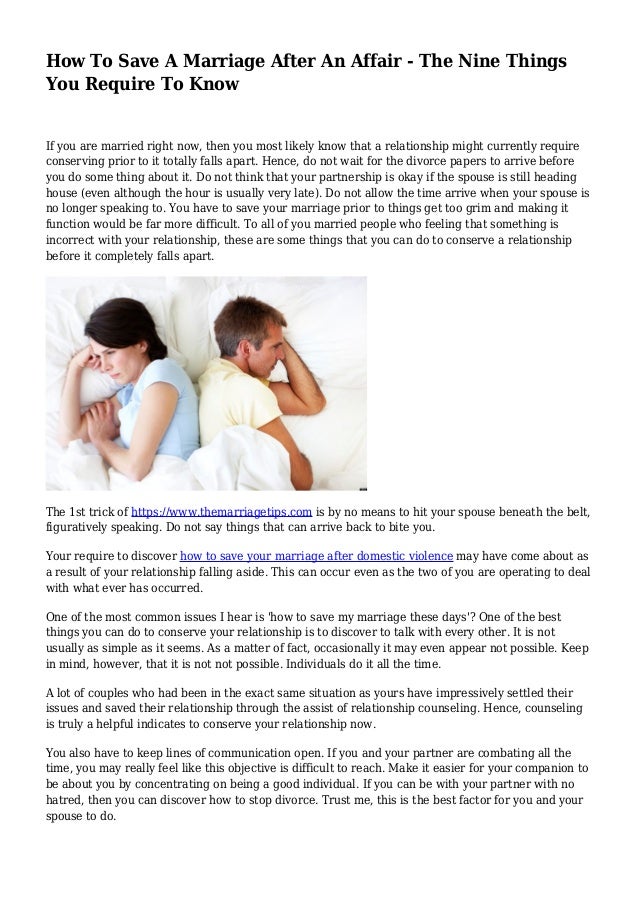 How To Save A Marriage After An Affair - The Nine Things You Require To Know

If you are married right now, then you most likely know that a relationship might currently require conserving prior to it totally falls apart. Hence, do not wait for the divorce papers to arrive before you do some thing about it. Do not think that your partnership is okay if the spouse is still heading house (even although the hour is usually very late). Do not allow the time arrive when your spouse is no longer speaking to. You have to save your marriage prior to things get too grim and making it function would be far more difficult. To all of you married people who feeling that something is incorrect with your relationship, these are some things that you can do to conserve a relationship before it completely falls apart.

The 1st trick of https://www.themarriagetips.com is by no means to hit your spouse beneath the belt, figuratively speaking. Do not say things that can arrive back to bite you.

Your require to discover how to save your marriage after domestic violence may have come about as a result of your relationship falling aside. This can occur even as the two of you are operating to deal with what ever has occurred.

One of the most common issues I hear is 'how to save my marriage these days'? One of the best things you can do to conserve your relationship is to discover to talk with every other. It is not usually as simple as it seems. As a matter of fact, occasionally it may even appear not possible. Keep in mind, however, that it is not not possible. Individuals do it all the time.

A lot of couples who had been in the exact same situation as yours have impressively settled their issues and saved their relationship through the assist of relationship counseling. Hence, counseling is truly a helpful indicates to conserve your relationship now.

You also have to keep lines of communication open. If you and your partner are combating all the time, you may really feel like this objective is difficult to reach. Make it easier for your companion to be about you by concentrating on being a good individual. If you can be with your partner with no hatred, then you can discover how to stop divorce. Trust me, this is the best factor for you and your spouse to do.